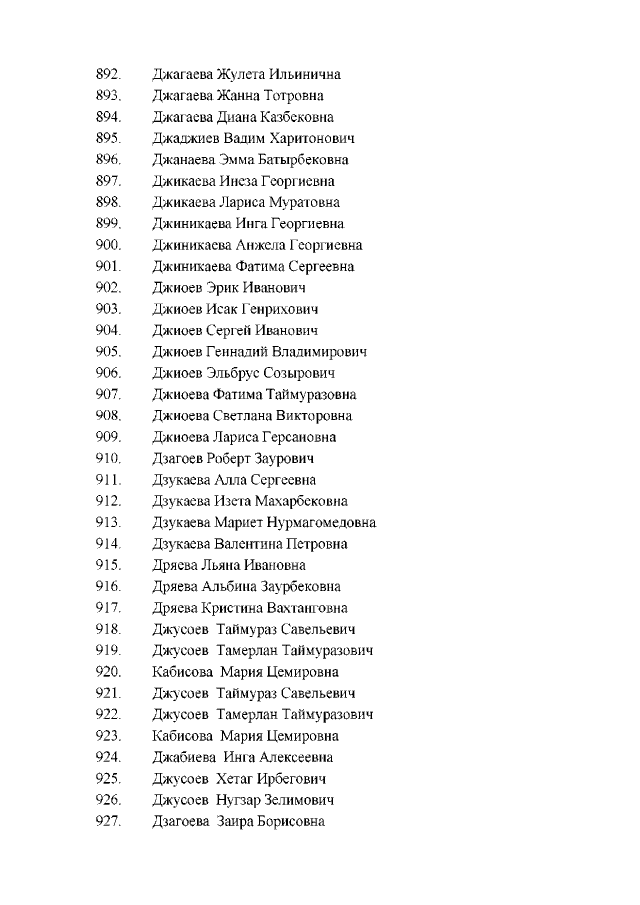 892. Джагаева Жулета Ильинична
893. Джагаева Жанна Тотровна
894. Джагаева Диана Казбековна
895. Джаджиев Вадим Харитонович
896. Джанаева Эмма Батырбековна
897. Джикаева Инеза Георгиевна
898. Джикаева Лариса Муратовна
899. Джиникаева Инга Георгиевна
900. Джиникаева Анжела Георгиевна
901. Джиникаева Фатима Сергеевна
902. Джиоев Эрик Иванович
903. Джиоев Исак Генрихович
904. Джиоев Сергей Иванович
905. Джиоев Геннадий Владимирович
906. Джиоев Эльбрус Созырович
907. Джиоева Фатима Таймуразовна
908. Джиоева Светлана Викторовна
909. Джиоева Лариса Герсановна
910. Дзагоев Роберт Заурович
911. Дзукаева Алла Сергеевна
912. Дзукаева Изета Махарбековна
913. Дзукаева Мариет Нурмагомедовна
914. Дзукаева Валентина Петровна
915. Дряева Льяна Ивановна
916. Дряева Альбина Заурбековна
917. Дряева Кристина Вахтанговна
918. Джусоев Таймураз Савельевич
919. Джусоев Тамерлан Таймуразович
920. Кабисова Мария Цемировна
921. Джусоев Таймураз Савельевич
922. Джусоев Тамерлан Таймуразович
923. Кабисова Мария Цемировна
924. Джабиева Инга Алексеевна
925. Джусоев Хетаг Ирбегович
926. Джусоев Нугзар Зелимович
927. Дзагоева Заира Борисовна